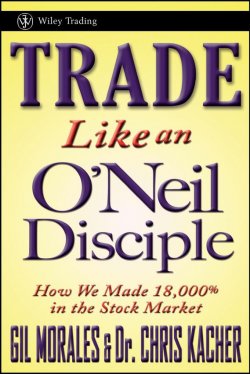 Wiley Trading

TRADE
Like an
O'Neil
Disciple

How We Made 18,000% in the Stock Market

GIL MORALES & Dr. CHRIS KACHER